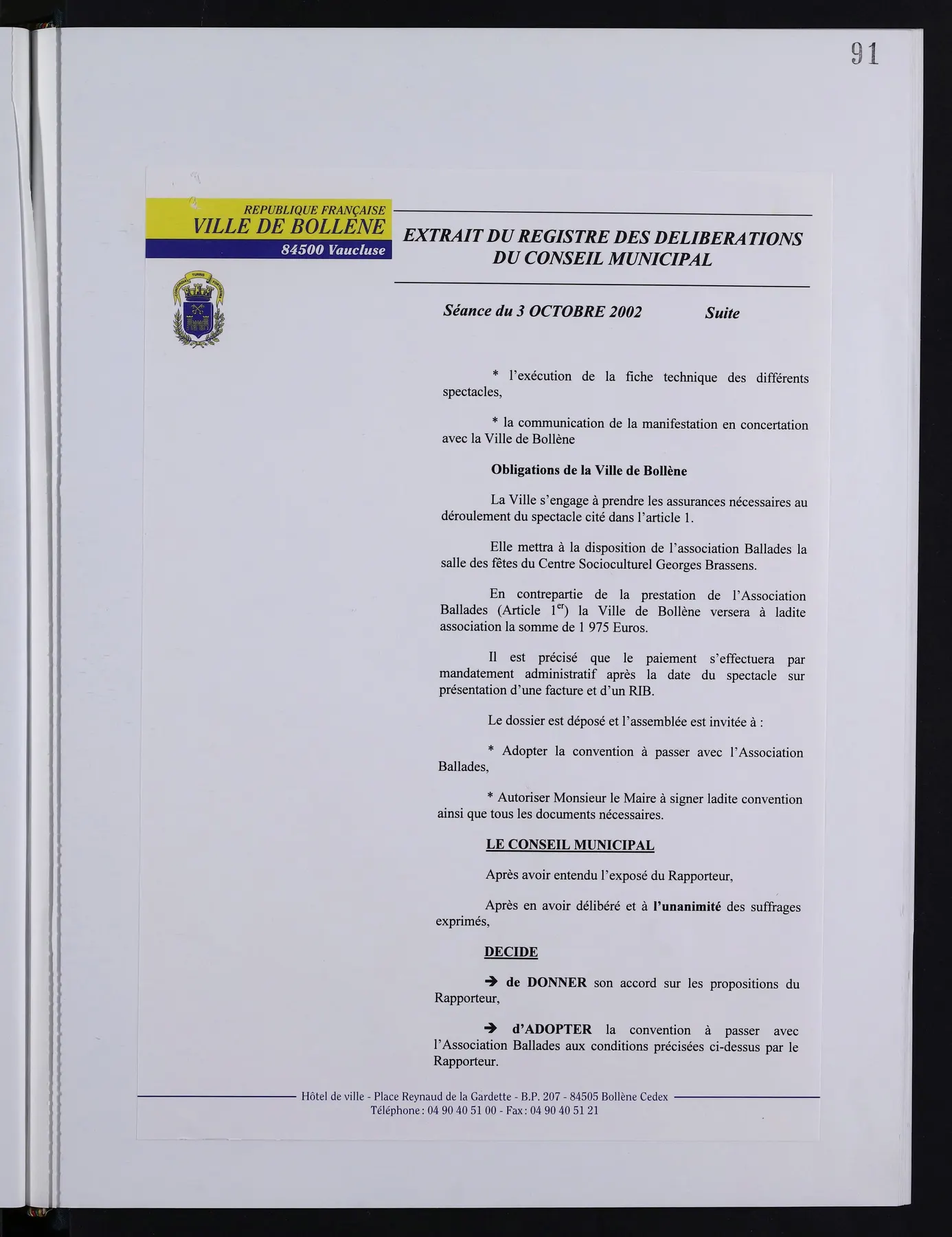 91

REPUBLIQUE FRANÇAISE
VILLE DE BOLLENE
84500 Vaucluse

EXTRAIT DU REGISTRE DES DELIBERATIONS
DU CONSEIL MUNICIPAL

Séance du 3 OCTOBRE 2002 Suite

* l'exécution de la fiche technique des différents spectacles,

* la communication de la manifestation en concertation avec la Ville de Bollène

Obligations de la Ville de Bollène

La Ville s'engage à prendre les assurances nécessaires au déroulement du spectacle cité dans l'article 1.

Elle mettra à la disposition de l'association Ballades la salle des fêtes du Centre Socioculturel Georges Brassens.

En contrepartie de la prestation de l'Association Ballades (Article 1$^{er}$) la Ville de Bollène versera à ladite association la somme de 1 975 Euros.

Il est précisé que le paiement s'effectuera par mandatement administratif après la date du spectacle sur présentation d'une facture et d'un RIB.

Le dossier est déposé et l'assemblée est invitée à :

* Adopter la convention à passer avec l'Association Ballades,

* Autoriser Monsieur le Maire à signer ladite convention ainsi que tous les documents nécessaires.

LE CONSEIL MUNICIPAL

Après avoir entendu l'exposé du Rapporteur,

Après en avoir délibéré et à l'unanimité des suffrages exprimés,

DECIDE

→ de DONNER son accord sur les propositions du Rapporteur,

→ d'ADOPTER la convention à passer avec l'Association Ballades aux conditions précisées ci-dessus par le Rapporteur.

Hôtel de ville - Place Reynaud de la Gardette - B.P. 207 - 84505 Bollène Cedex
Téléphone : 04 90 40 51 00 - Fax : 04 90 40 51 21